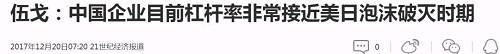 伍戈：中国企业目前杠杆率非常接近美日泡沫破灭时期

2017年12月20日07:20 21世纪经济报道

0